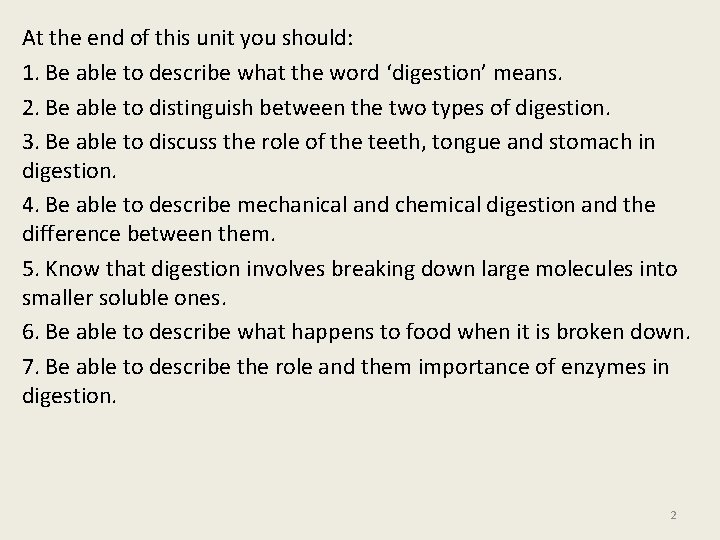 At the end of this unit you should:

1. Be able to describe what the word ‘digestion’ means.

2. Be able to distinguish between the two types of digestion.

3. Be able to discuss the role of the teeth, tongue and stomach in digestion.

4. Be able to describe mechanical and chemical digestion and the difference between them.

5. Know that digestion involves breaking down large molecules into smaller soluble ones.

6. Be able to describe what happens to food when it is broken down.

7. Be able to describe the role and them importance of enzymes in digestion.

2